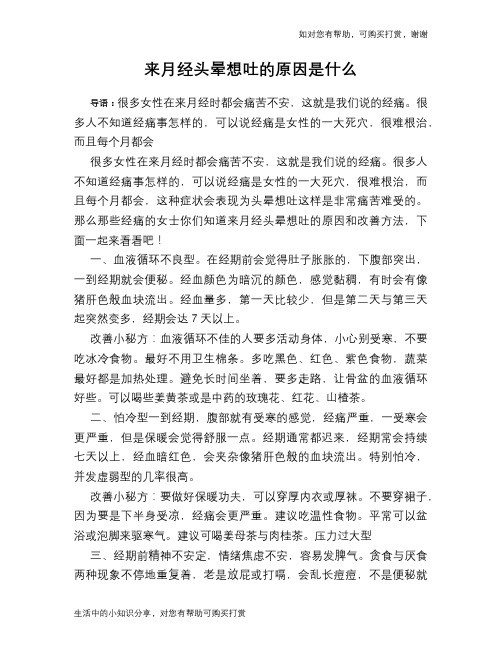 如对您有帮助，可购买打赏，谢谢

来月经头晕想吐的原因是什么

导语：很多女性在来月经时都会痛苦不安，这就是我们说的经痛。很多人不知道经痛事怎样的，可以说经痛是女性的一大死穴，很难根治，而且每个月都会

很多女性在来月经时都会痛苦不安，这就是我们说的经痛。很多人不知道经痛事怎样的，可以说经痛是女性的一大死穴，很难根治，而且每个月都会，这种症状会表现为头晕想吐这样是非常痛苦难受的。那么那些经痛的女士你们知道来月经头晕想吐的原因和改善方法，下面一起来看看吧！

一、血液循环不良型。在经期前会觉得肚子胀胀的，下腹部突出，一到经期就会便秘。经血颜色为暗沉的颜色，感觉黏稠，有时会有像猪肝色般血块流出。经血量多，第一天比较少，但是第二天与第三天起突然变多，经期会达 7 天以上。

改善小秘方：血液循环不佳的人要多活动身体，小心别受寒，不要吃冰冷食物。最好不用卫生棉条。多吃黑色、红色、紫色食物，蔬菜最好都是加热处理。避免长时间坐着，要多走路，让骨盆的血液循环好些。可以喝些姜黄茶或是中药的玫瑰花、红花、山楂茶。

二、怕冷型一到经期，腹部就有受寒的感觉，经痛严重，一受寒会更严重，但是保暖会觉得舒服一点。经期通常都迟来，经期常会持续七天以上，经血暗红色，会夹杂像猪肝色般的血块流出。特别怕冷，并发虚弱型的几率很高。

改善小秘方：要做好保暖功夫，可以穿厚内衣或厚袜。不要穿裙子，因为要是下半身受凉，经痛会更严重。建议吃温性食物。平常可以盆浴或泡脚来驱寒气。建议可喝姜母茶与肉桂茶。压力过大型

三、经期前精神不安定，情绪焦虑不安，容易发脾气。贪食与厌食两种现象不停地重复着，老是放屁或打嗝，会乱长痘痘，不是便秘就

生活中的小知识分享，对您有帮助可购买打赏